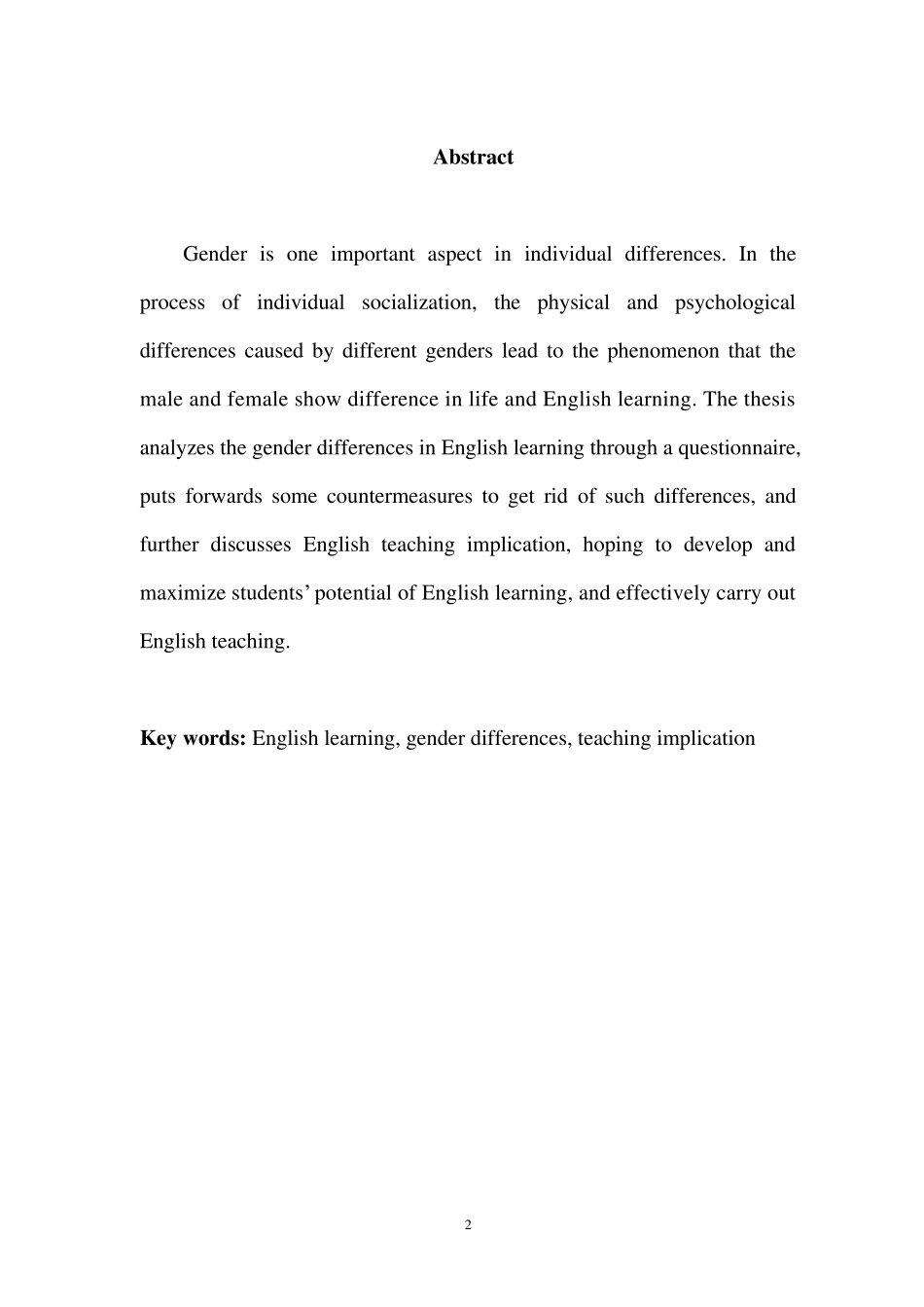 Abstract

Gender is one important aspect in individual differences. In the process of individual socialization, the physical and psychological differences caused by different genders lead to the phenomenon that the male and female show difference in life and English learning. The thesis analyzes the gender differences in English learning through a questionnaire, puts forwards some countermeasures to get rid of such differences, and further discusses English teaching implication, hoping to develop and maximize students' potential of English learning, and effectively carry out English teaching.

Key words: English learning, gender differences, teaching implication

2